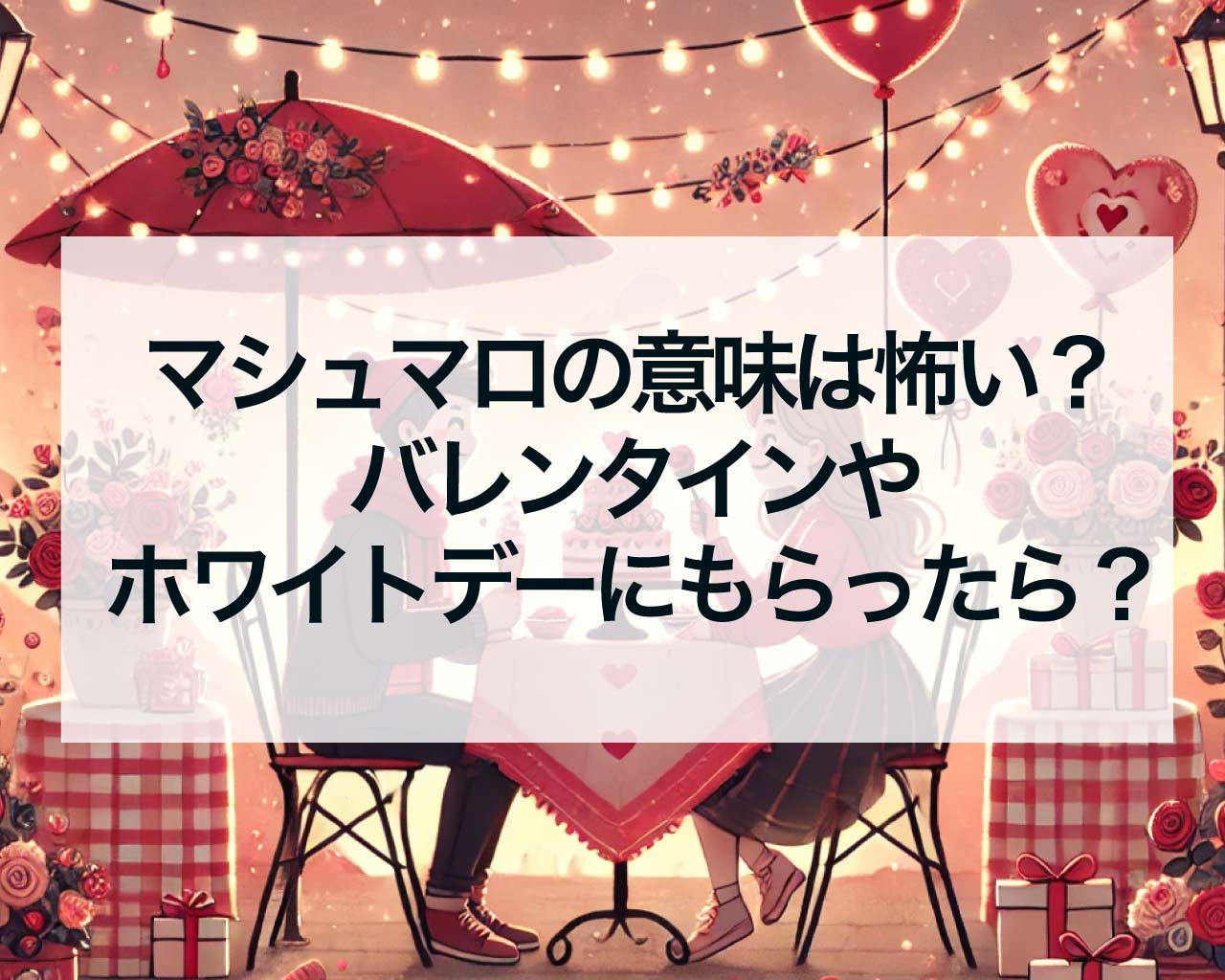 マシュマロの意味は怖い？
バレンタインや
ホワイトデーにもらったら？